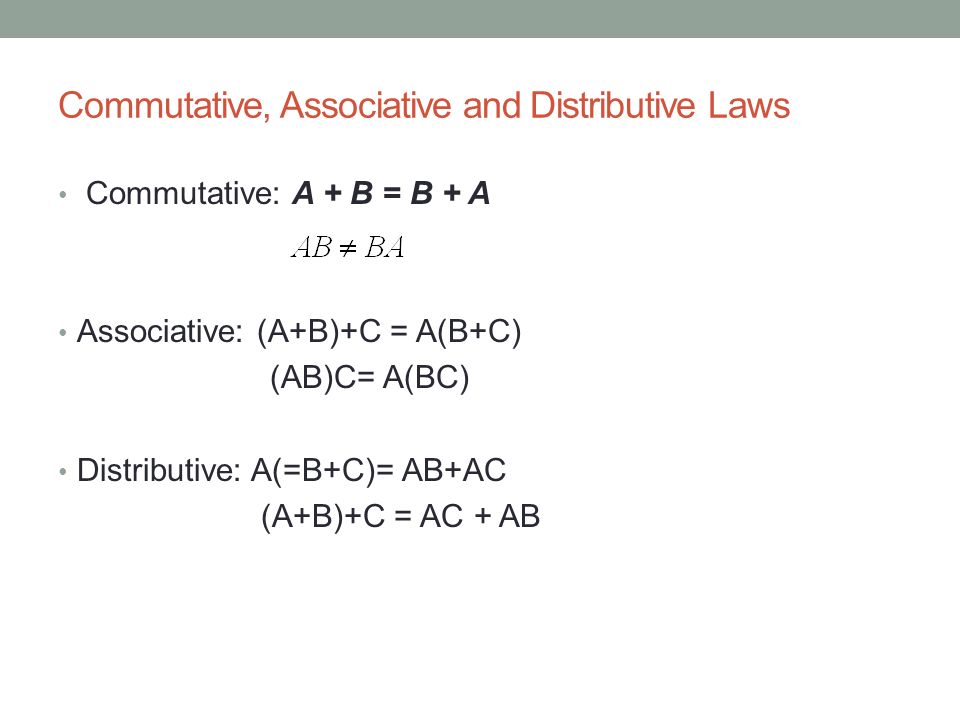 Commutative, Associative and Distributive Laws

• Commutative: $A + B = B + A$

$AB \neq BA$

• Associative: $(A+B)+C = A(B+C)$

$(AB)C= A(BC)$

• Distributive: $A(=B+C)= AB+AC$

$(A+B)+C = AC + AB$